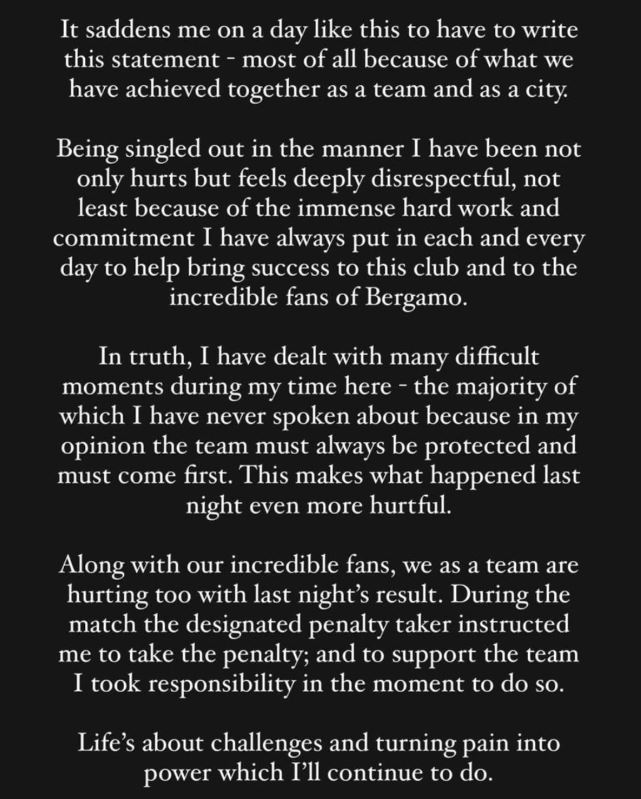 It saddens me on a day like this to have to write this statement - most of all because of what we have achieved together as a team and as a city.

Being singled out in the manner I have been not only hurts but feels deeply disrespectful, not least because of the immense hard work and commitment I have always put in each and every day to help bring success to this club and to the incredible fans of Bergamo.

In truth, I have dealt with many difficult moments during my time here - the majority of which I have never spoken about because in my opinion the team must always be protected and must come first. This makes what happened last night even more hurtful.

Along with our incredible fans, we as a team are hurting too with last night's result. During the match the designated penalty taker instructed me to take the penalty; and to support the team I took responsibility in the moment to do so.

Life's about challenges and turning pain into power which I'll continue to do.